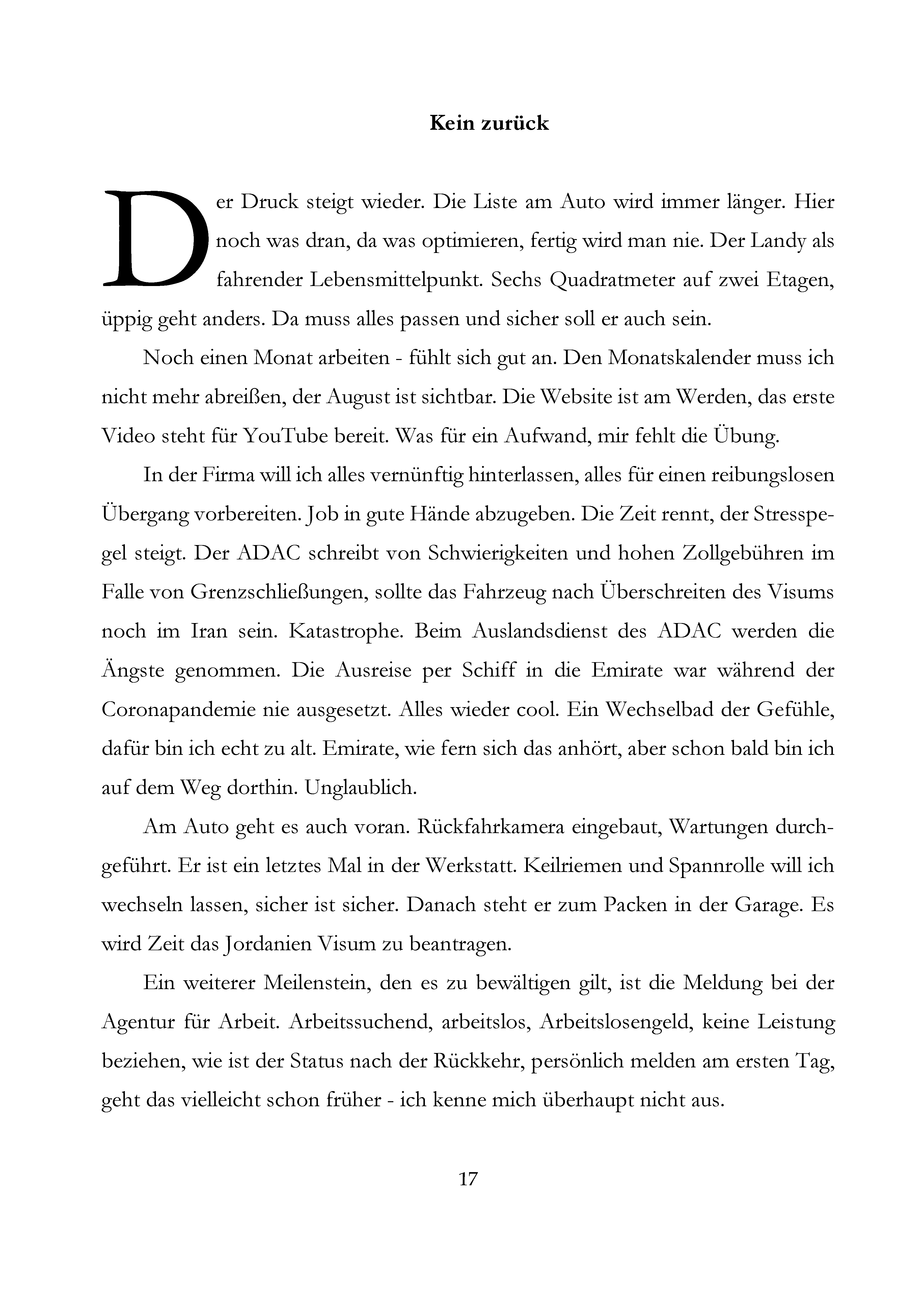 Kein zurück

Der Druck steigt wieder. Die Liste am Auto wird immer länger. Hier noch was dran, da was optimieren, fertig wird man nie. Der Landy als fahrender Lebensmittelpunkt. Sechs Quadratmeter auf zwei Etagen, üppig geht anders. Da muss alles passen und sicher soll er auch sein.

Noch einen Monat arbeiten - fühlt sich gut an. Den Monatskalender muss ich nicht mehr abreißen, der August ist sichtbar. Die Website ist am Werden, das erste Video steht für YouTube bereit. Was für ein Aufwand, mir fehlt die Übung.

In der Firma will ich alles vernünftig hinterlassen, alles für einen reibungslosen Übergang vorbereiten. Job in gute Hände abzugeben. Die Zeit rennt, der Stresspegel steigt. Der ADAC schreibt von Schwierigkeiten und hohen Zollgebühren im Falle von Grenzschließungen, sollte das Fahrzeug nach Überschreiten des Visums noch im Iran sein. Katastrophe. Beim Auslandsdienst des ADAC werden die Ängste genommen. Die Ausreise per Schiff in die Emirate war während der Coronapandemie nie ausgesetzt. Alles wieder cool. Ein Wechselbad der Gefühle, dafür bin ich echt zu alt. Emirate, wie fern sich das anhört, aber schon bald bin ich auf dem Weg dorthin. Unglaublich.

Am Auto geht es auch voran. Rückfahrkamera eingebaut, Wartungen durchgeführt. Er ist ein letztes Mal in der Werkstatt. Keilriemen und Spannrolle will ich wechseln lassen, sicher ist sicher. Danach steht er zum Packen in der Garage. Es wird Zeit das Jordanien Visum zu beantragen.

Ein weiterer Meilenstein, den es zu bewältigen gilt, ist die Meldung bei der Agentur für Arbeit. Arbeitssuchend, arbeitslos, Arbeitslosengeld, keine Leistung beziehen, wie ist der Status nach der Rückkehr, persönlich melden am ersten Tag, geht das vielleicht schon früher - ich kenne mich überhaupt nicht aus.

17